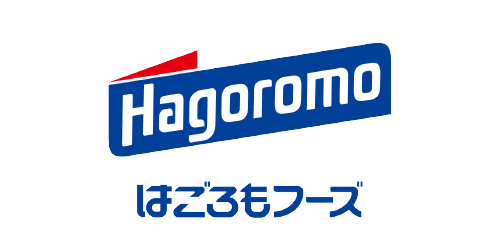 Hagoromo

はごろもフーズ